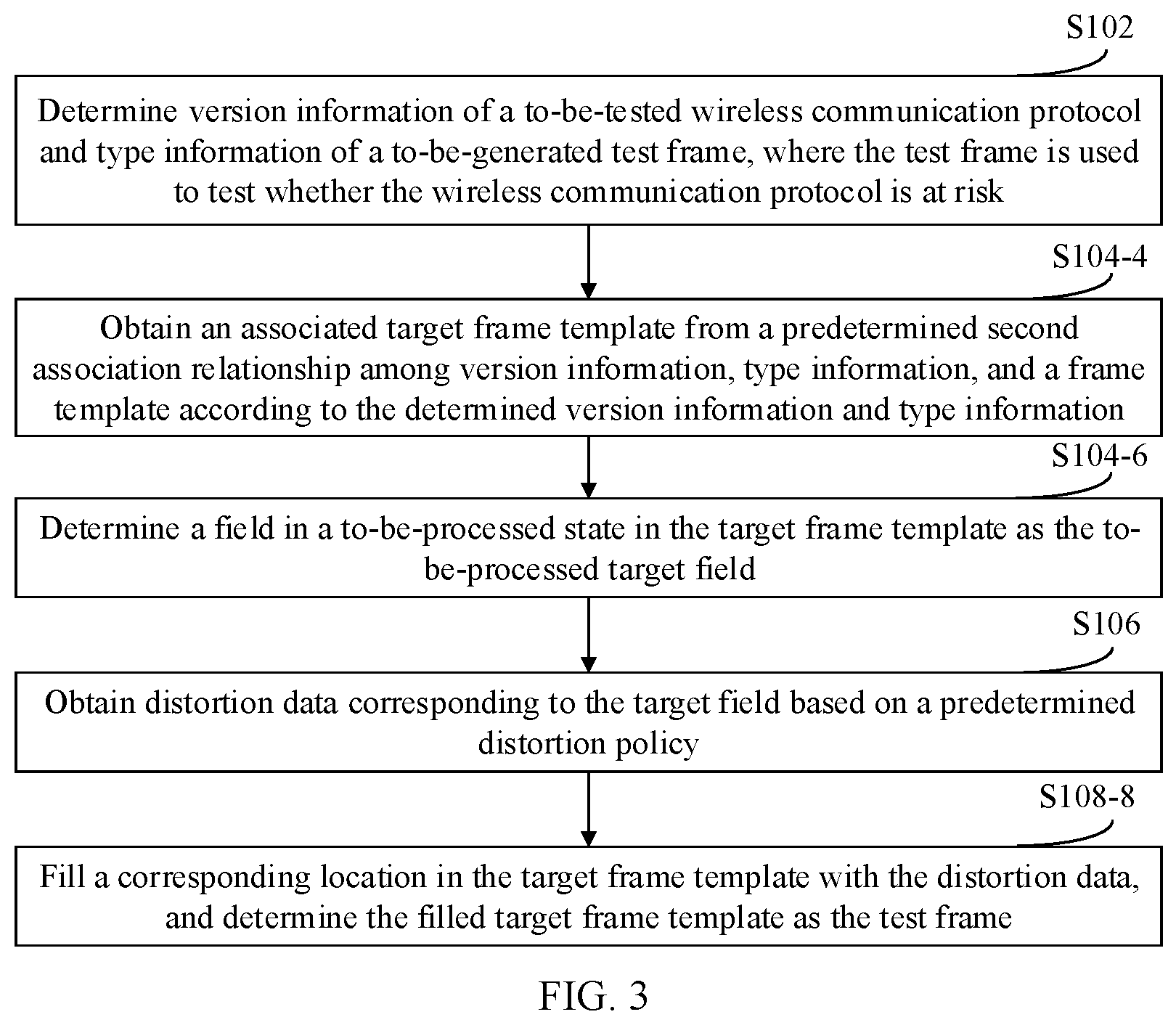 S102

Determine version information of a to-be-tested wireless communication protocol and type information of a to-be-generated test frame, where the test frame is used to test whether the wireless communication protocol is at risk

S104-4

Obtain an associated target frame template from a predetermined second association relationship among version information, type information, and a frame template according to the determined version information and type information

S104-6

Determine a field in a to-be-processed state in the target frame template as the to-be-processed target field

S106

Obtain distortion data corresponding to the target field based on a predetermined distortion policy

S108-8

Fill a corresponding location in the target frame template with the distortion data, and determine the filled target frame template as the test frame

FIG. 3